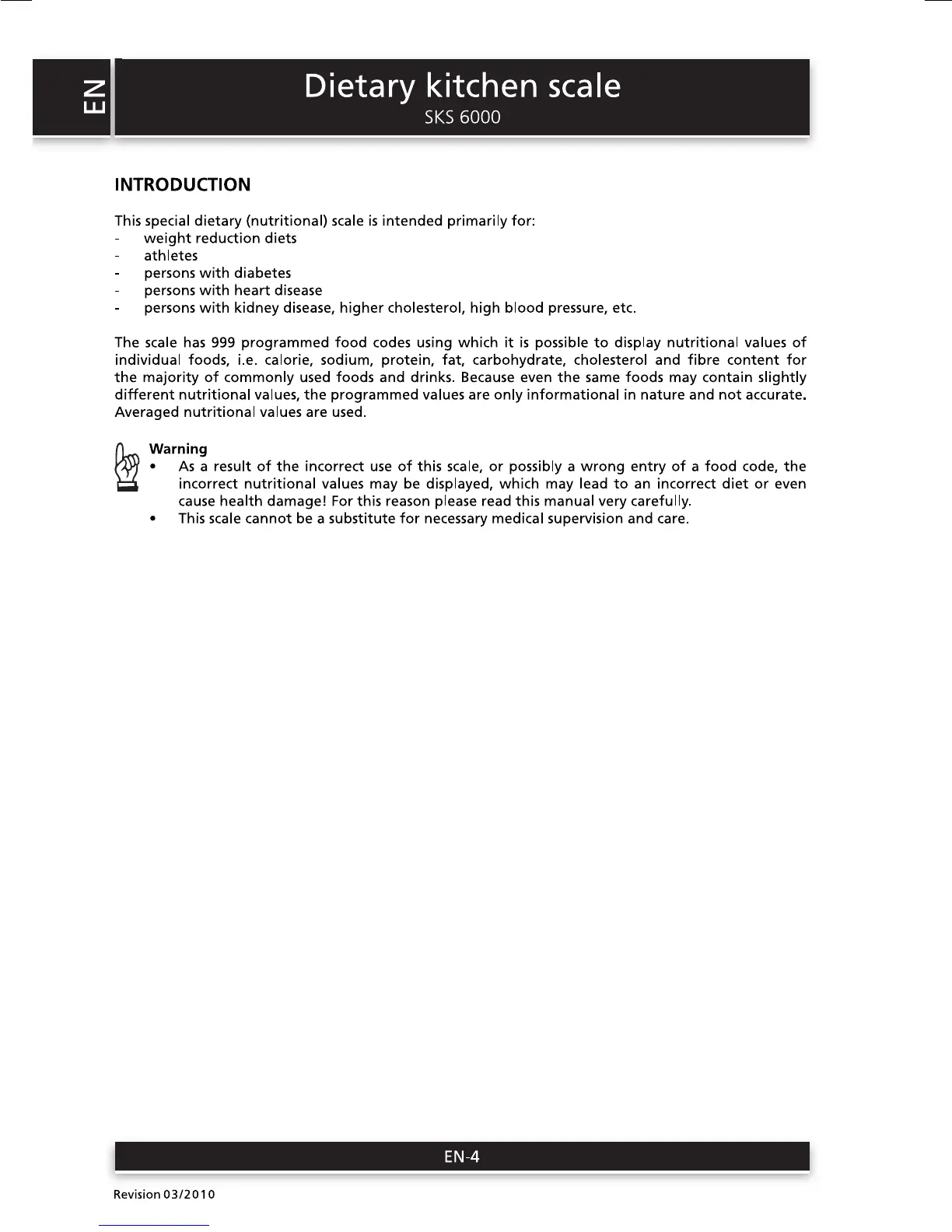 EN

Dietary kitchen scale
SKS 6000

INTRODUCTION

This special dietary (nutritional) scale is intended primarily for:
- weight reduction diets
- athletes
- persons with diabetes
- persons with heart disease
- persons with kidney disease, higher cholesterol, high blood pressure, etc.

The scale has 999 programmed food codes using which it is possible to display nutritional values of individual foods, i.e. calorie, sodium, protein, fat, carbohydrate, cholesterol and fibre content for the majority of commonly used foods and drinks. Because even the same foods may contain slightly different nutritional values, the programmed values are only informational in nature and not accurate. Averaged nutritional values are used.

Warning
• As a result of the incorrect use of this scale, or possibly a wrong entry of a food code, the incorrect nutritional values may be displayed, which may lead to an incorrect diet or even cause health damage! For this reason please read this manual very carefully.
• This scale cannot be a substitute for necessary medical supervision and care.

EN-4

Revision 03/2010